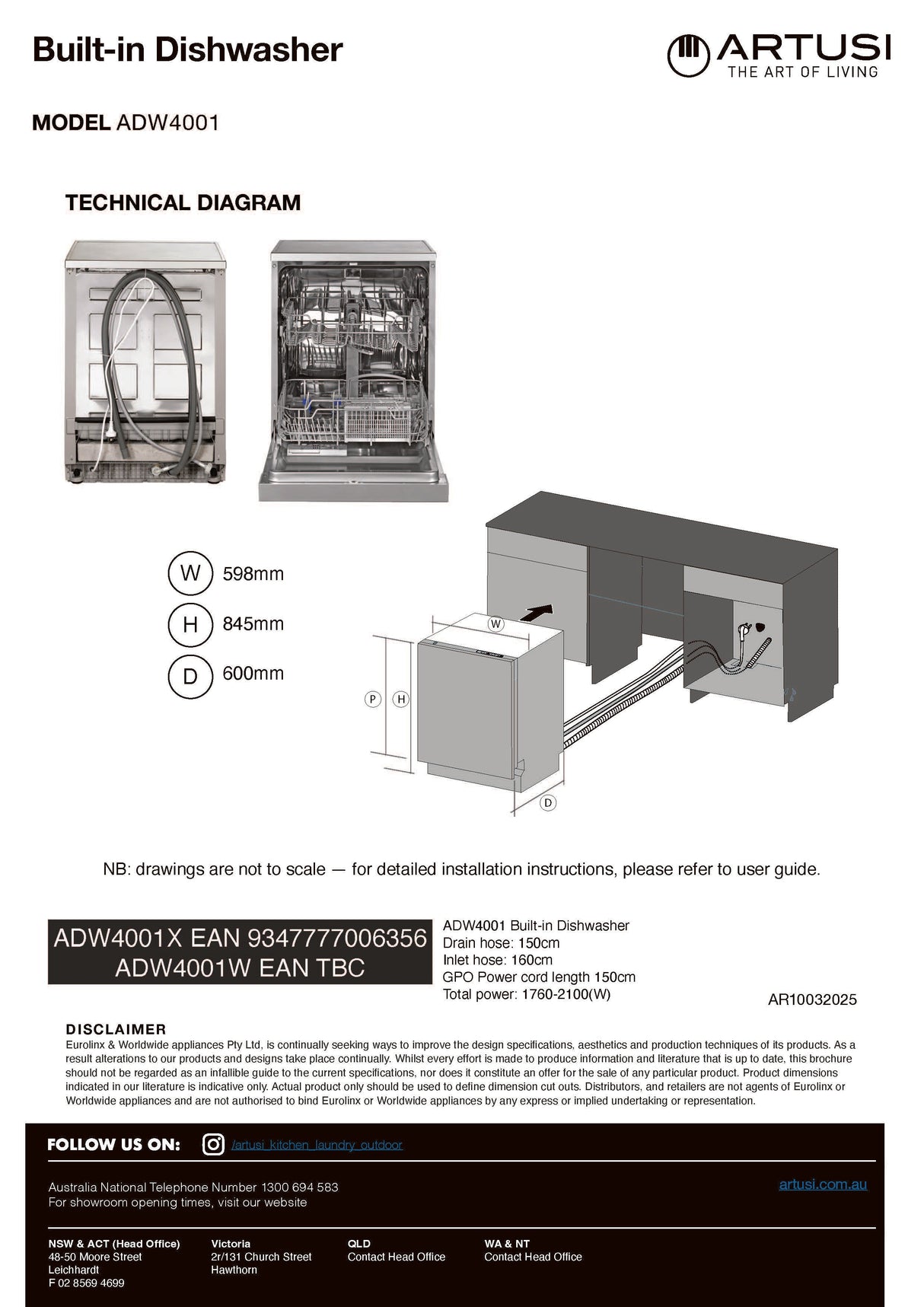 Built-in Dishwasher

ARTUSI
THE ART OF LIVING

MODEL ADW4001

TECHNICAL DIAGRAM

W 598mm
H 845mm
D 600mm

W
P H
D

NB: drawings are not to scale — for detailed installation instructions, please refer to user guide.

ADW4001X EAN 9347777006356
ADW4001W EAN TBC

ADW4001 Built-in Dishwasher
Drain hose: 150cm
Inlet hose: 160cm
GPO Power cord length 150cm
Total power: 1760-2100(W)

AR10032025

DISCLAIMER
Eurolinx & Worldwide appliances Pty Ltd, is continually seeking ways to improve the design specifications, aesthetics and production techniques of its products. As a result alterations to our products and designs take place continually. Whilst every effort is made to produce information and literature that is up to date, this brochure should not be regarded as an infallible guide to the current specifications, nor does it constitute an offer for the sale of any particular product. Product dimensions indicated in our literature is indicative only. Actual product only should be used to define dimension cut outs. Distributors, and retailers are not agents of Eurolinx or Worldwide appliances and are not authorised to bind Eurolinx or Worldwide appliances by any express or implied undertaking or representation.

FOLLOW US ON: /artusi_kitchen_laundry_outdoor

Australia National Telephone Number 1300 694 583
For showroom opening times, visit our website

artusi.com.au

NSW & ACT (Head Office)
48-50 Moore Street
Leichhardt
F 02 8569 4699

Victoria
2r/131 Church Street
Hawthorn

QLD
Contact Head Office

WA & NT
Contact Head Office